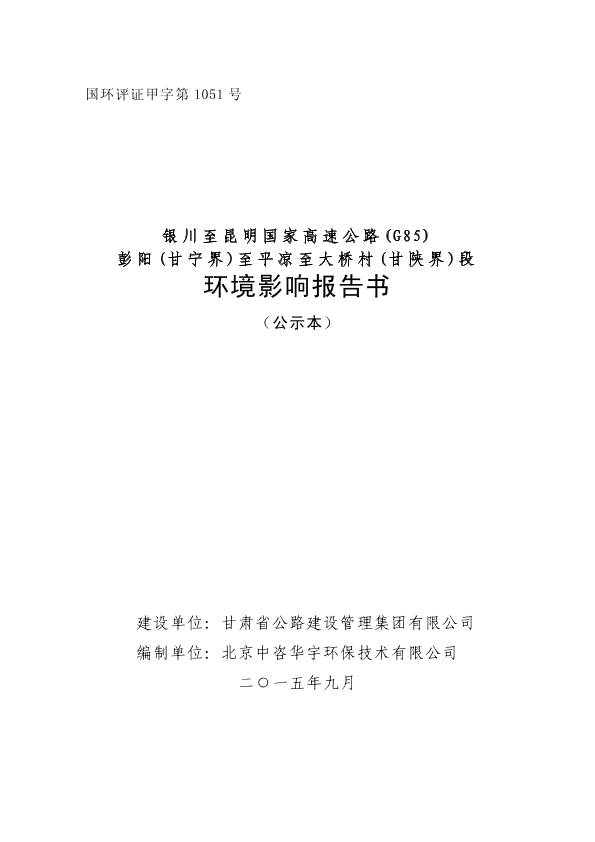 国环评证甲字第 1051 号

银川至昆明国家高速公路(G85)
彭阳(甘宁界)至平凉至大桥村(甘陕界)段
环境影响报告书
（公示本）

建设单位：甘肃省公路建设管理集团有限公司
编制单位：北京中咨华宇环保技术有限公司
二〇一五年九月